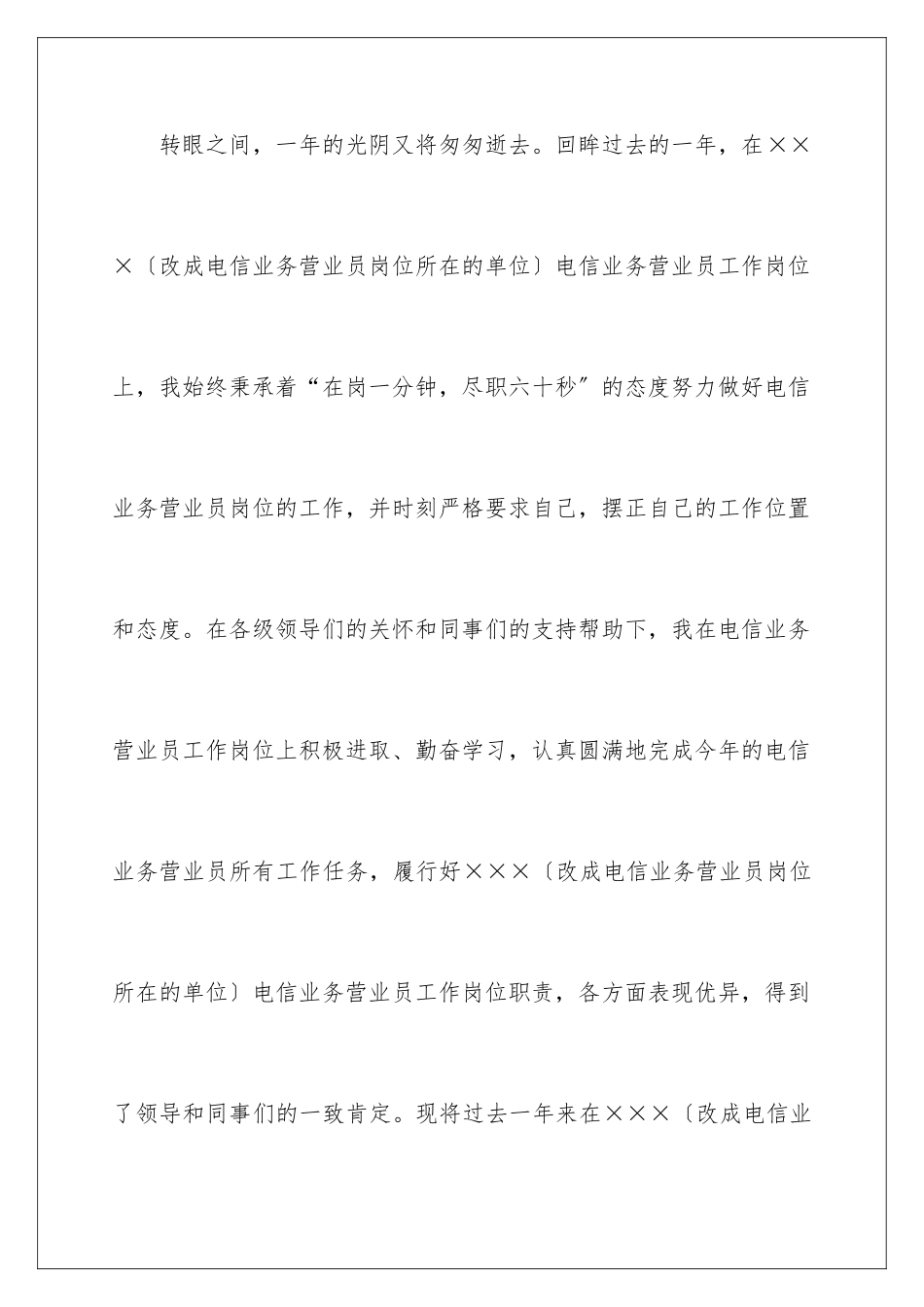 转眼之间，一年的光阴又将匆匆逝去。回眸过去的一年，在×××〔改成电信业务营业员岗位所在的单位〕电信业务营业员工作岗位上，我始终秉承着“在岗一分钟，尽职六十秒”的态度努力做好电信业务营业员岗位的工作，并时刻严格要求自己，摆正自己的工作位置和态度。在各级领导们的关怀和同事们的支持帮助下，我在电信业务营业员工作岗位上积极进取、勤奋学习，认真圆满地完成今年的电信业务营业员所有工作任务，履行好×××〔改成电信业务营业员岗位所在的单位〕电信业务营业员工作岗位职责，各方面表现优异，得到了领导和同事们的一致肯定。现将过去一年来在×××〔改成电信业